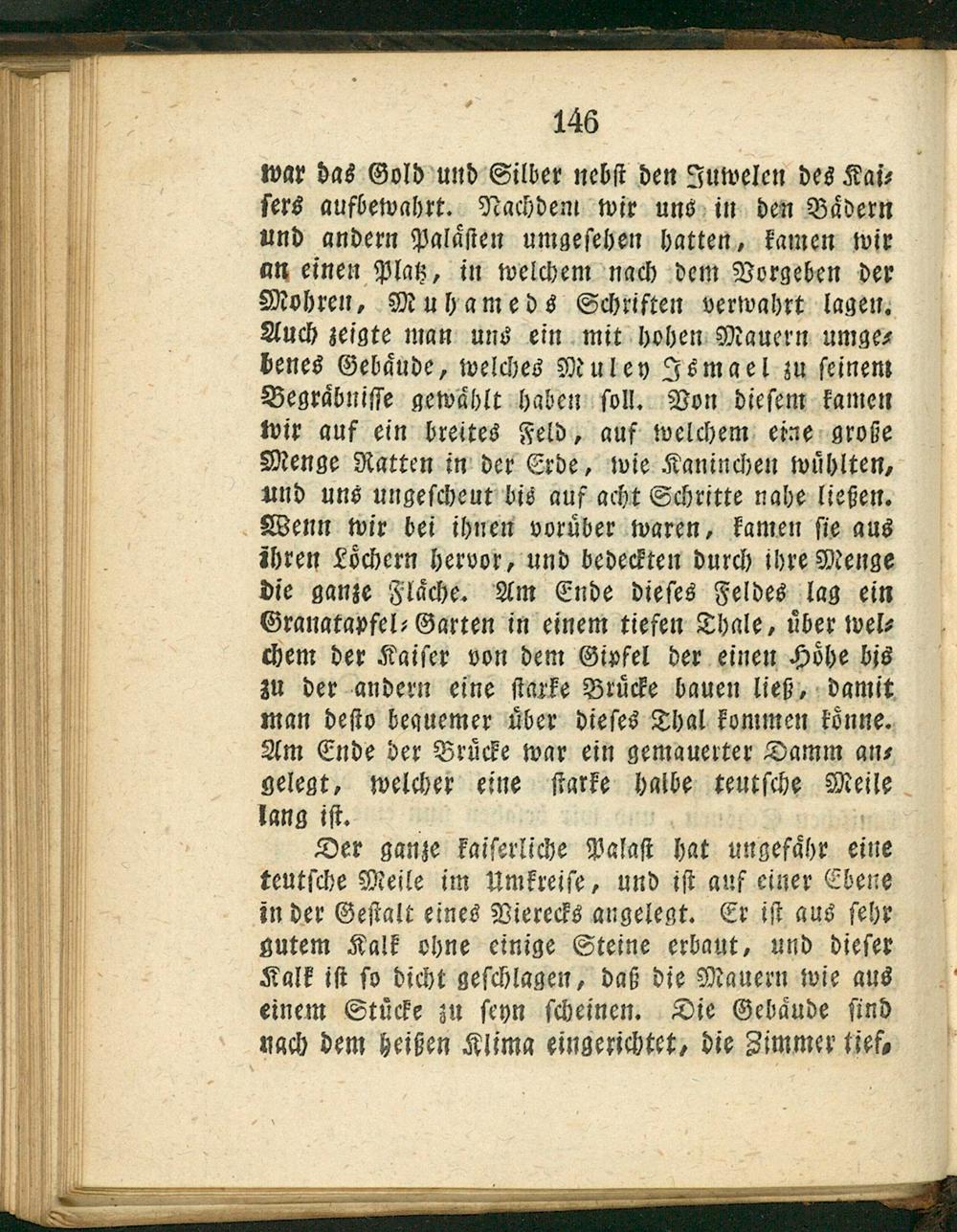 146

war das Gold und Silber nebst den Juwelen des Kaisers aufbewahrt. Nachdem wir uns in den Bädern und andern Palästen umgesehen hatten, kamen wir an einen Platz, in welchem nach dem Vorgeben der Mohren, Muhameds Schriften verwahrt lagen. Auch zeigte man uns ein mit hohen Mauern umgebenes Gebäude, welches Muley Ismael zu seinem Begräbnisse gewählt haben soll. Von diesem kamen wir auf ein breites Feld, auf welchem eine große Menge Ratten in der Erde, wie Kaninchen wühlten, und uns ungescheut bis auf acht Schritte nahe ließen. Wenn wir bei ihnen vorüber waren, kamen sie aus ihren Löchern hervor, und bedeckten durch ihre Menge die ganze Fläche. Am Ende dieses Feldes lag ein Granatapfel-Garten in einem tiefen Thale, über welchem der Kaiser von dem Gipfel der einen Höhe bis zu der andern eine starke Brücke bauen ließ, damit man desto bequemer über dieses Thal kommen könne. Am Ende der Brücke war ein gemauerter Damm angelegt, welcher eine starke halbe teutsche Meile lang ist.

Der ganze kaiserliche Palast hat ungefähr eine teutsche Meile im Umkreise, und ist auf einer Ebene in der Gestalt eines Vierecks angelegt. Er ist aus sehr gutem Kalk ohne einige Steine erbaut, und dieser Kalk ist so dicht geschlagen, daß die Mauern wie aus einem Stücke zu seyn scheinen. Die Gebäude sind nach dem heißen Klima eingerichtet, die Zimmer tief,